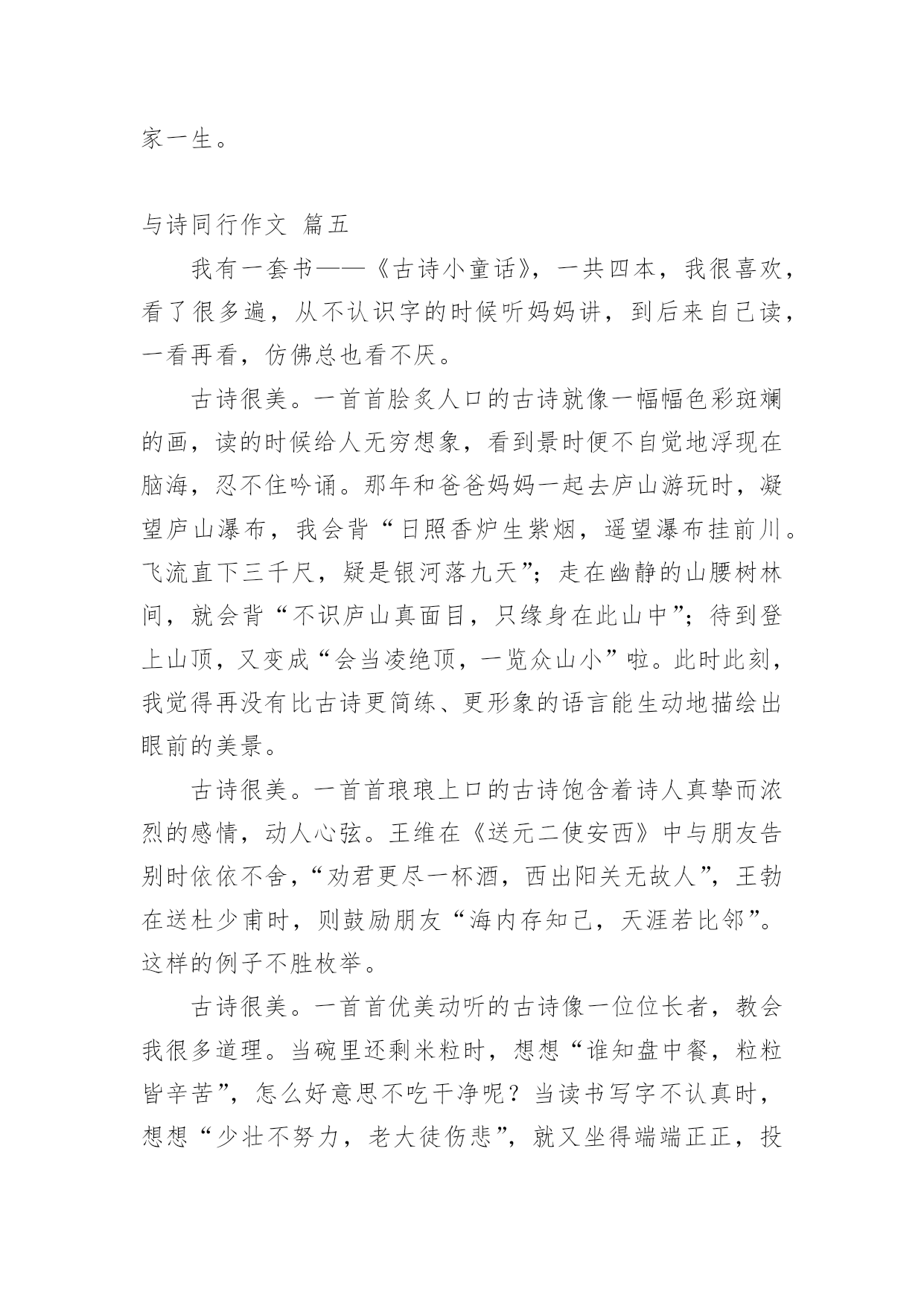 家一生。

与诗同行作文 篇五

我有一套书——《古诗小童话》，一共四本，我很喜欢，看了很多遍，从不认识字的时候听妈妈讲，到后来自己读，一看再看，仿佛总也看不厌。

古诗很美。一首首脍炙人口的古诗就像一幅幅色彩斑斓的画，读的时候给人无穷想象，看到景时便不自觉地浮现在脑海，忍不住吟诵。那年和爸爸妈妈一起去庐山游玩时，凝望庐山瀑布，我会背“日照香炉生紫烟，遥望瀑布挂前川。飞流直下三千尺，疑是银河落九天”；走在幽静的山腰树林间，就会背“不识庐山真面目，只缘身在此山中”；待到登上山顶，又变成“会当凌绝顶，一览众山小”啦。此时此刻，我觉得再没有比古诗更简练、更形象的语言能生动地描绘出眼前的美景。

古诗很美。一首首琅琅上口的古诗饱含着诗人真挚而浓烈的感情，动人心弦。王维在《送元二使安西》中与朋友告别时依依不舍，“劝君更尽一杯酒，西出阳关无故人”，王勃在送杜少甫时，则鼓励朋友“海内存知己，天涯若比邻”。这样的例子不胜枚举。

古诗很美。一首首优美动听的古诗像一位位长者，教会我很多道理。当碗里还剩米粒时，想想“谁知盘中餐，粒粒皆辛苦”，怎么好意思不吃干净呢？当读书写字不认真时，想想“少壮不努力，老大徒伤悲”，就又坐得端端正正，投